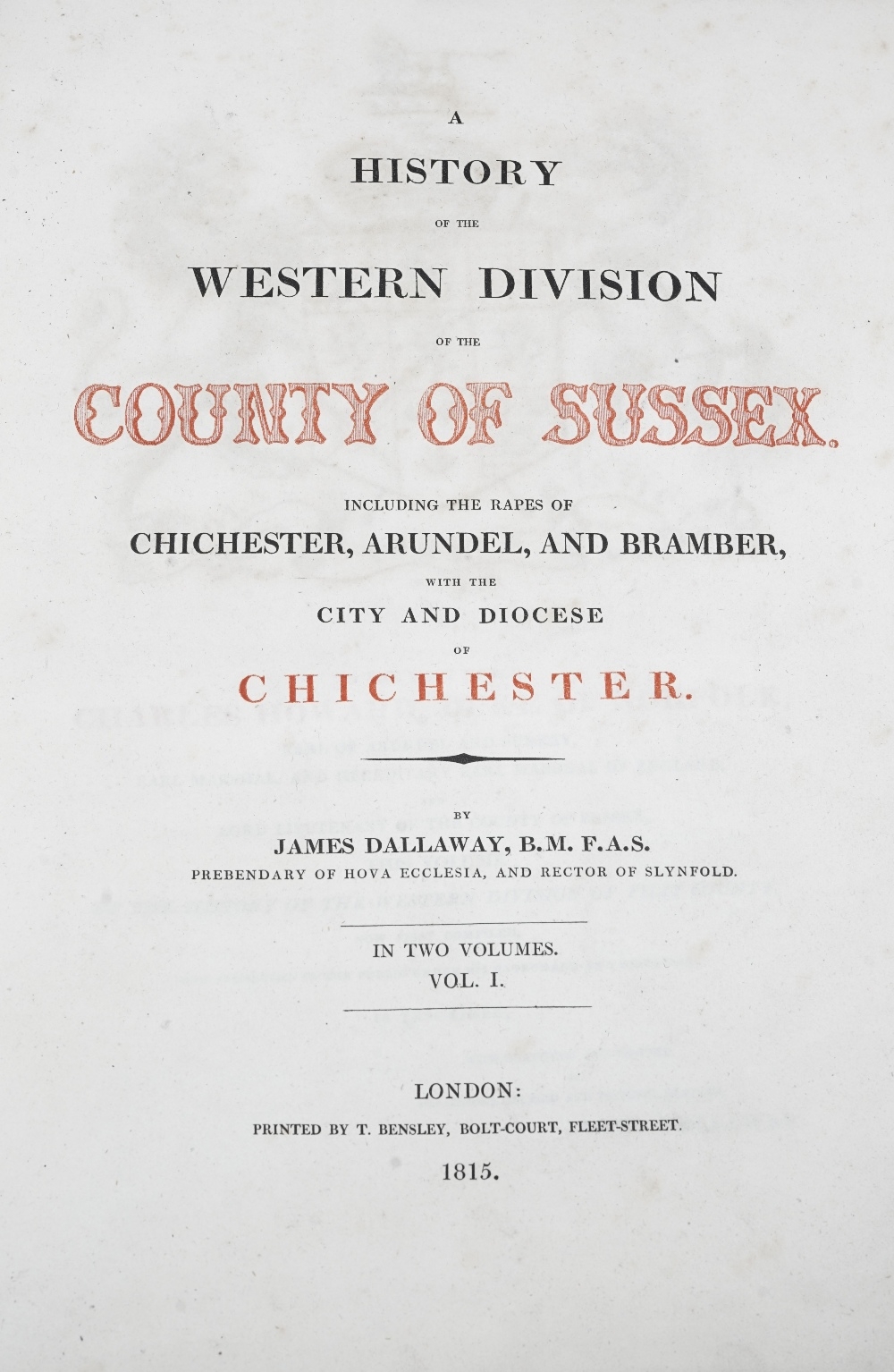 A
HISTORY
OF THE
WESTERN DIVISION
OF THE
COUNTY OF SUSSEX.
INCLUDING THE RAPES OF
CHICHESTER, ARUNDEL, AND BRAMBER,
WITH THE
CITY AND DIOCESE
OF
CHICHESTER.

BY
JAMES DALLAWAY, B.M. F.A.S.
PREBENDARY OF HOVA ECCLESIA, AND RECTOR OF SLYNFOLD.

IN TWO VOLUMES.
VOL. I.

LONDON:
PRINTED BY T. BENSLEY, BOLT-COURT, FLEET-STREET.
1815.